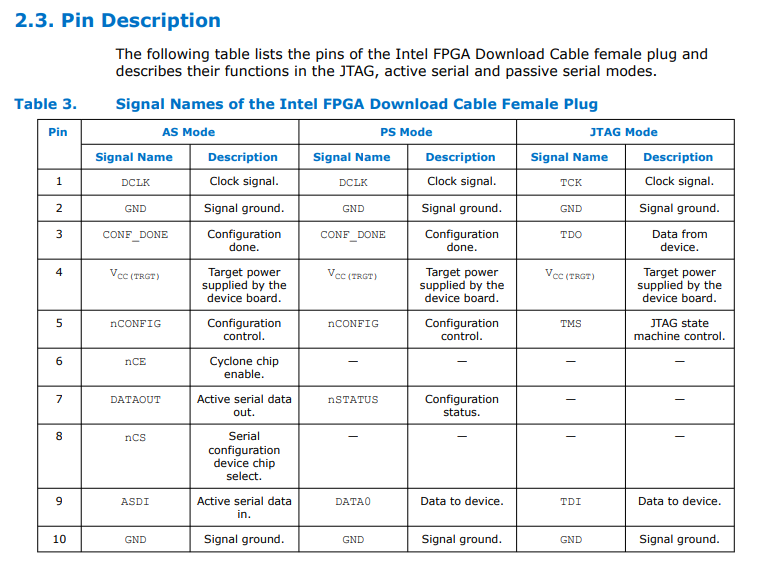 2.3. Pin Description

The following table lists the pins of the Intel FPGA Download Cable female plug and describes their functions in the JTAG, active serial and passive serial modes.

Table 3. Signal Names of the Intel FPGA Download Cable Female Plug

| Pin | AS Mode | | PS Mode | | JTAG Mode | |
|---|---|---|---|---|---|---|
| | Signal Name | Description | Signal Name | Description | Signal Name | Description |
| 1 | DCLK | Clock signal. | DCLK | Clock signal. | TCK | Clock signal. |
| 2 | GND | Signal ground. | GND | Signal ground. | GND | Signal ground. |
| 3 | CONF_DONE | Configuration done. | CONF_DONE | Configuration done. | TDO | Data from device. |
| 4 | $V_{CC(TRGT)}$ | Target power supplied by the device board. | $V_{CC(TRGT)}$ | Target power supplied by the device board. | $V_{CC(TRGT)}$ | Target power supplied by the device board. |
| 5 | nCONFIG | Configuration control. | nCONFIG | Configuration control. | TMS | JTAG state machine control. |
| 6 | nCE | Cyclone chip enable. | — | — | — | — |
| 7 | DATAOUT | Active serial data out. | nSTATUS | Configuration status. | — | — |
| 8 | nCS | Serial configuration device chip select. | — | — | — | — |
| 9 | ASDI | Active serial data in. | DATA0 | Data to device. | TDI | Data to device. |
| 10 | GND | Signal ground. | GND | Signal ground. | GND | Signal ground. |